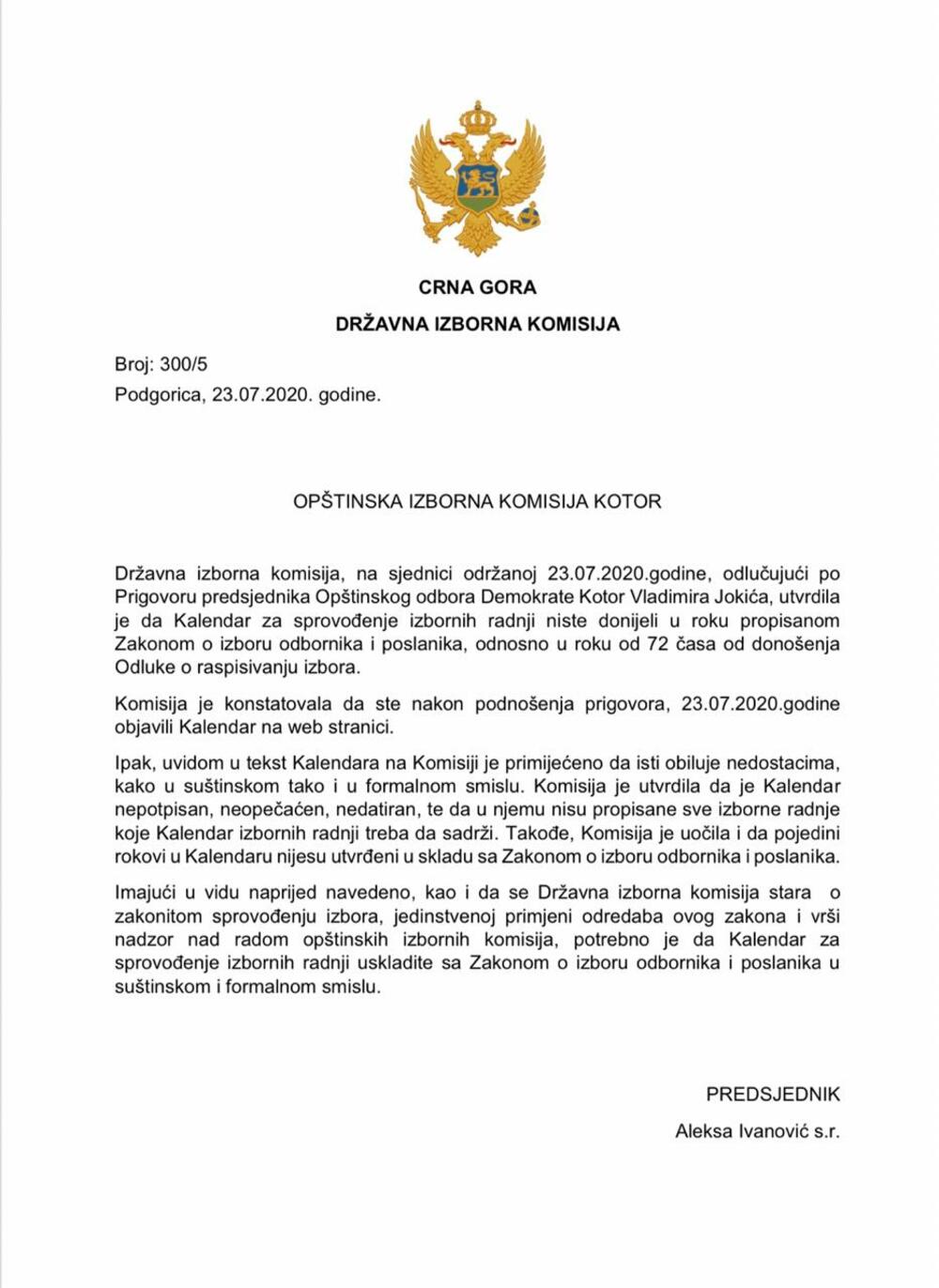 CRNA GORA

DRŽAVNA IZBORNA KOMISIJA

Broj: 300/5

Podgorica, 23.07.2020. godine.

OPŠTINSKA IZBORNA KOMISIJA KOTOR

Državna izborna komisija, na sjednici održanoj 23.07.2020.godine, odlučujući po Prigovoru predsjednika Opštinskog odbora Demokrate Kotor Vladimira Jokića, utvrdila je da Kalendar za sprovođenje izbornih radnji niste donijeli u roku propisanom Zakonom o izboru odbornika i poslanika, odnosno u roku od 72 časa od donošenja Odluke o raspisivanju izbora.

Komisija je konstatovala da ste nakon podnošenja prigovora, 23.07.2020.godine objavili Kalendar na web stranici.

Ipak, uvidom u tekst Kalendara na Komisiji je primijećeno da isti obiluje nedostacima, kako u suštinskom tako i u formalnom smislu. Komisija je utvrdila da je Kalendar nepotpisan, neopečaćen, nedatiran, te da u njemu nisu propisane sve izborne radnje koje Kalendar izbornih radnji treba da sadrži. Takođe, Komisija je uočila i da pojedini rokovi u Kalendaru nijesu utvrđeni u skladu sa Zakonom o izboru odbornika i poslanika.

Imajući u vidu naprijed navedeno, kao i da se Državna izborna komisija stara o zakonitom sprovođenju izbora, jedinstvenoj primjeni odredaba ovog zakona i vrši nadzor nad radom opštinskih izbornih komisija, potrebno je da Kalendar za sprovođenje izbornih radnji uskladite sa Zakonom o izboru odbornika i poslanika u suštinskom i formalnom smislu.

PREDSJEDNIK

Aleksa Ivanović s.r.